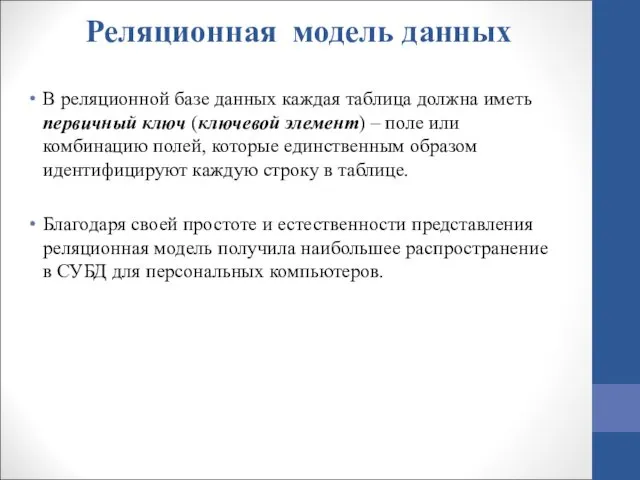 Реляционная модель данных

• В реляционной базе данных каждая таблица должна иметь первичный ключ (ключевой элемент) – поле или комбинацию полей, которые единственным образом идентифицируют каждую строку в таблице.

• Благодаря своей простоте и естественности представления реляционная модель получила наибольшее распространение в СУБД для персональных компьютеров.